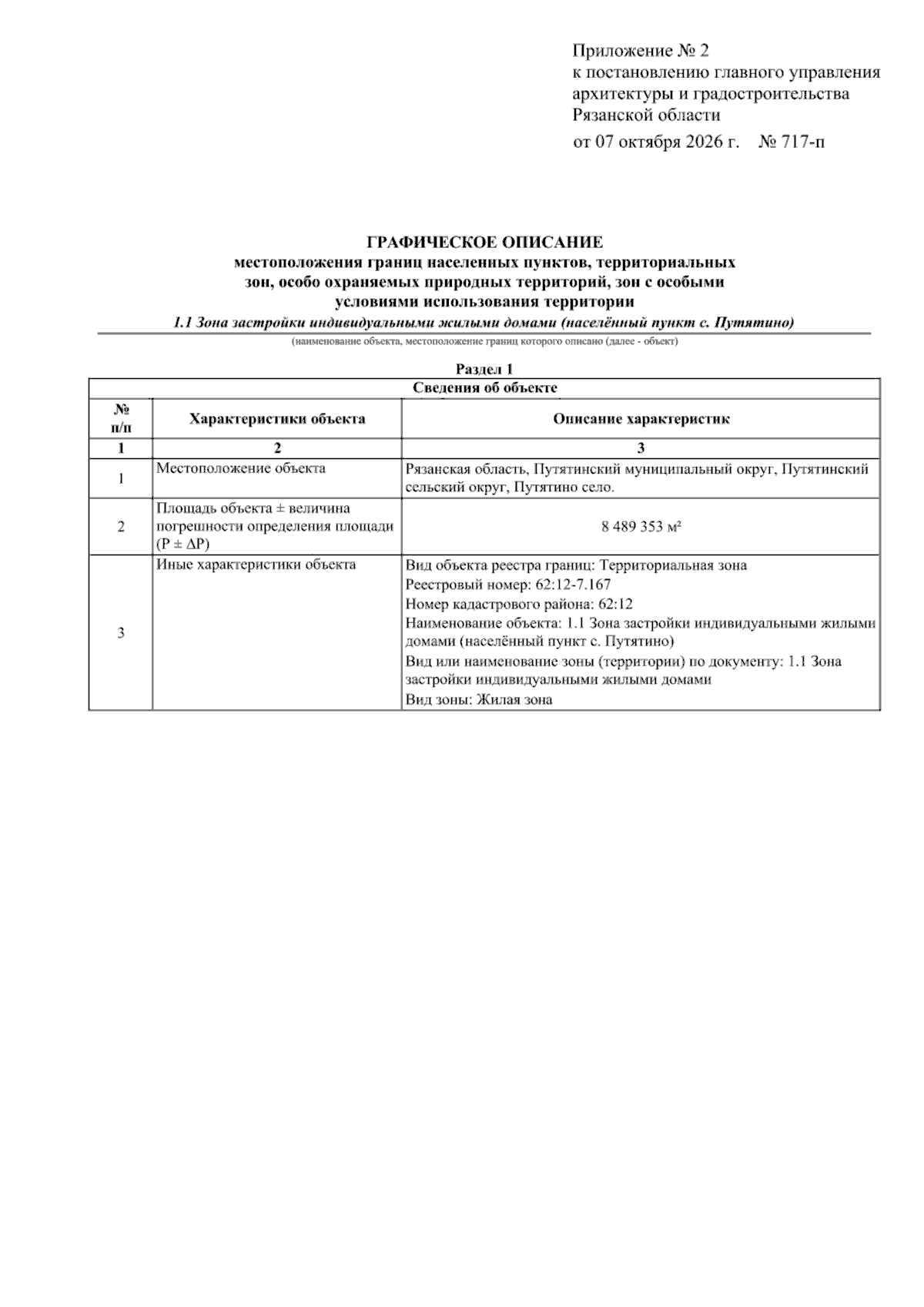 Приложение № 2
к постановлению главного управления архитектуры и градостроительства Рязанской области
от 07 октября 2026 г.    № 717-п

ГРАФИЧЕСКОЕ ОПИСАНИЕ
местоположения границ населенных пунктов, территориальных зон, особо охраняемых природных территорий, зон с особыми условиями использования территории
1.1 Зона застройки индивидуальными жилыми домами (населённый пункт с. Путятино)
(наименование объекта, местоположение границ которого описано (далее - объект)

Раздел 1

| Сведения об объекте | | |
|---|---|---|
| № п/п | Характеристики объекта | Описание характеристик |
| 1 | 2 | 3 |
| 1 | Местоположение объекта | Рязанская область, Путятинский муниципальный округ, Путятинский сельский округ, Путятино село. |
| 2 | Площадь объекта ± величина погрешности определения площади (P ± ΔP) | 8 489 353 м² |
| 3 | Иные характеристики объекта | Вид объекта реестра границ: Территориальная зона Реестровый номер: 62:12-7.167 Номер кадастрового района: 62:12 Наименование объекта: 1.1 Зона застройки индивидуальными жилыми домами (населённый пункт с. Путятино) Вид или наименование зоны (территории) по документу: 1.1 Зона застройки индивидуальными жилыми домами Вид зоны: Жилая зона |